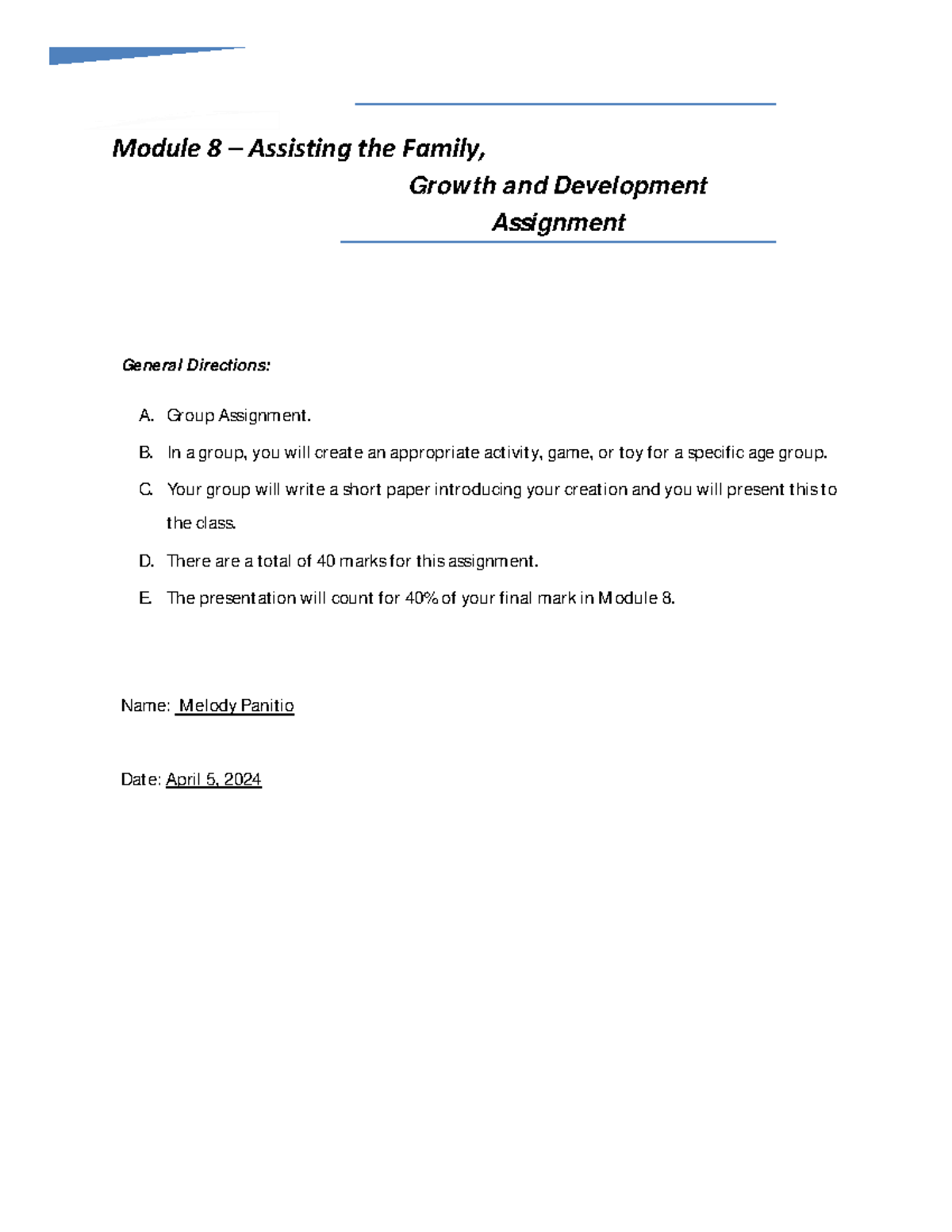 Module 8 – Assisting the Family,

Growth and Development

Assignment

General Directions:

A. Group Assignment.

B. In a group, you will create an appropriate activity, game, or toy for a specific age group.

C. Your group will write a short paper introducing your creation and you will present this to the class.

D. There are a total of 40 marks for this assignment.

E. The presentation will count for 40% of your final mark in Module 8.

Name: Melody Panitio

Date: April 5, 2024